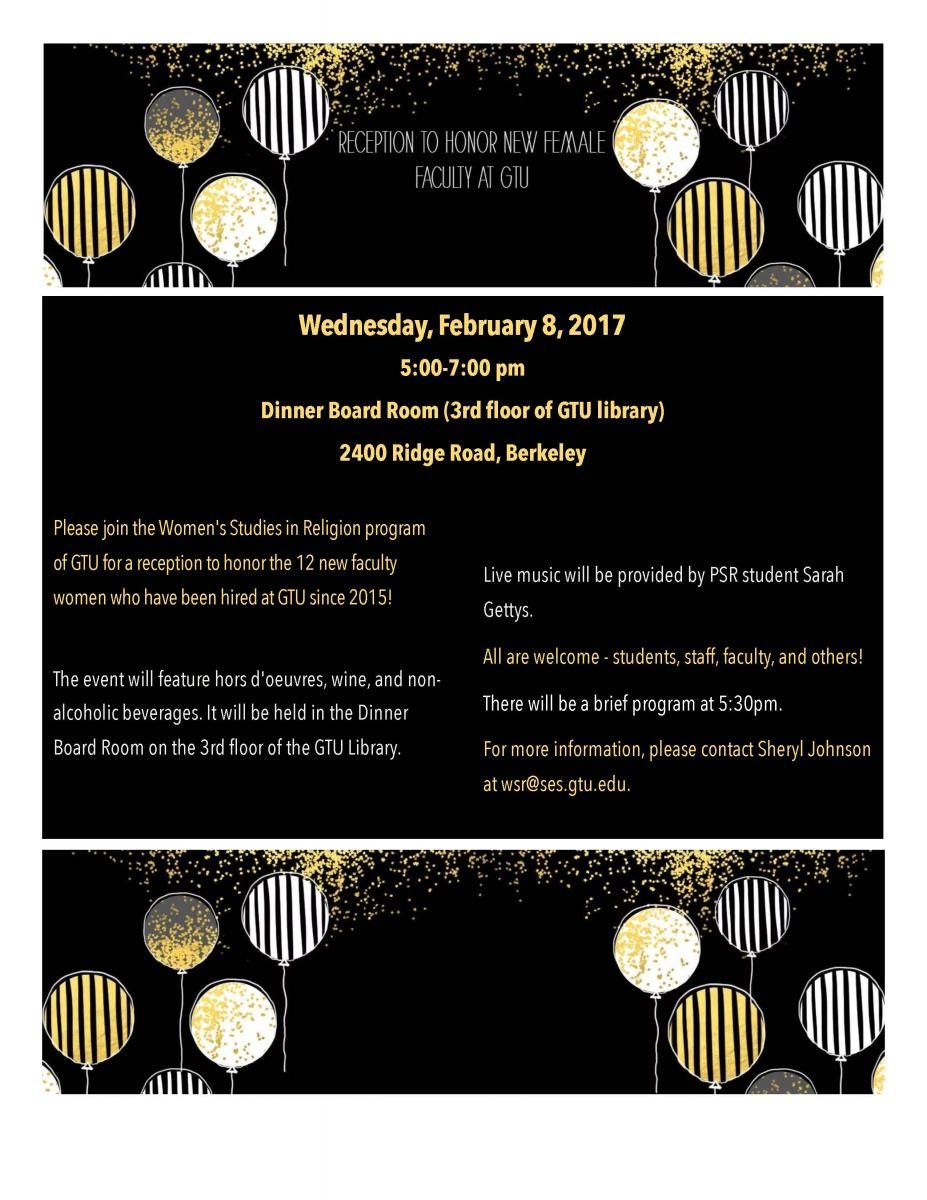 RECEPTION TO HONOR NEW FEMALE FACULTY AT GTU

Wednesday, February 8, 2017

5:00-7:00 pm

Dinner Board Room (3rd floor of GTU library)

2400 Ridge Road, Berkeley

Please join the Women's Studies in Religion program of GTU for a reception to honor the 12 new faculty women who have been hired at GTU since 2015!

The event will feature hors d'oeuvres, wine, and non-alcoholic beverages. It will be held in the Dinner Board Room on the 3rd floor of the GTU Library.

Live music will be provided by PSR student Sarah Gettys.

All are welcome - students, staff, faculty, and others!

There will be a brief program at 5:30pm.

For more information, please contact Sheryl Johnson at wsr@ses.gtu.edu.